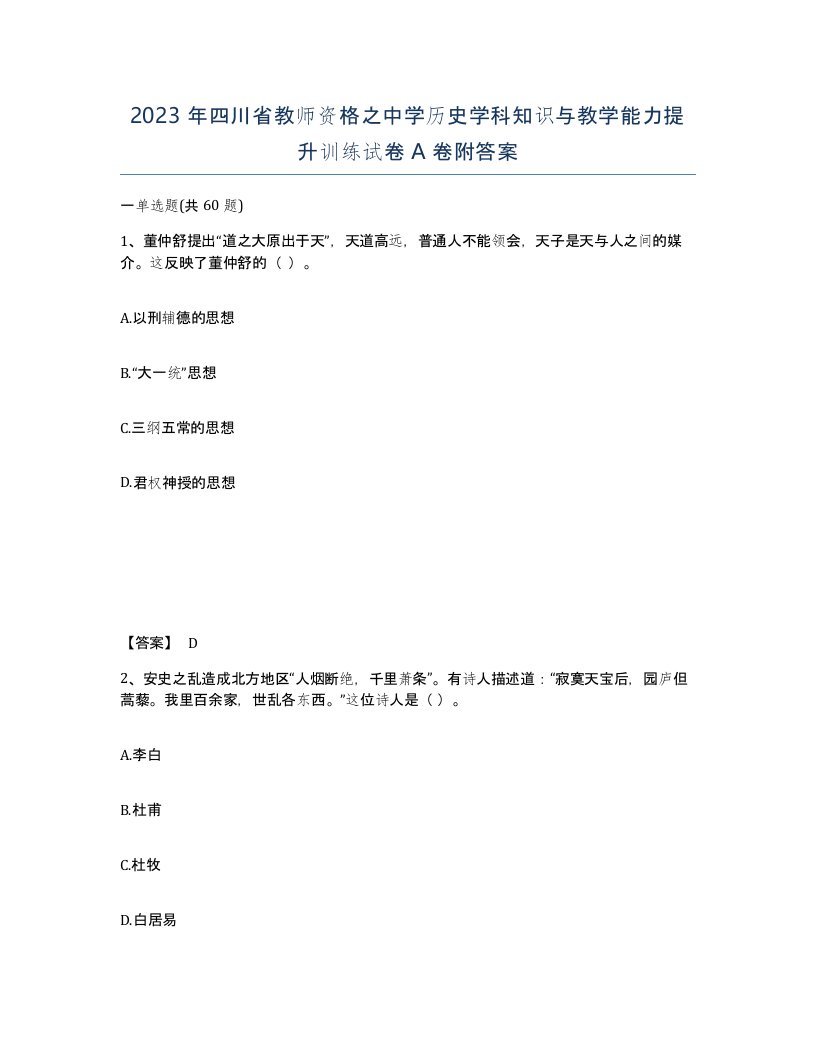 2023 年四川省教师资格之中学历史学科知识与教学能力提升训练试卷 A 卷附答案

一单选题(共 60 题)

1、董仲舒提出“道之大原出于天”，天道高远，普通人不能领会，天子是天与人之间的媒介。这反映了董仲舒的（ ）。

A.以刑辅德的思想

B.“大一统”思想

C.三纲五常的思想

D.君权神授的思想

【答案】 D

2、安史之乱造成北方地区“人烟断绝，千里萧条”。有诗人描述道：“寂寞天宝后，园庐但蒿藜。我里百余家，世乱各东西。”这位诗人是（ ）。

A.李白

B.杜甫

C.杜牧

D.白居易